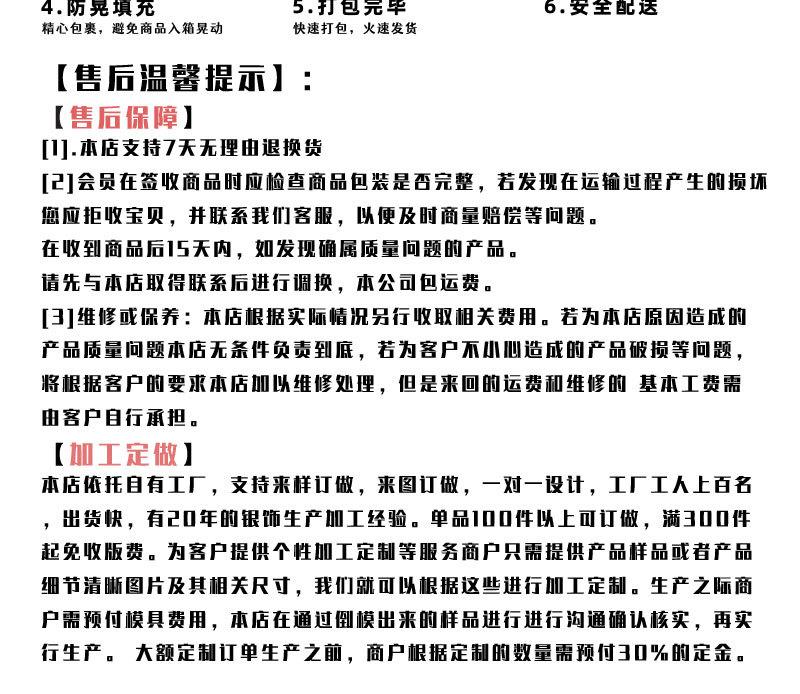 4.防晃填充
精心包裹，避免商品入箱晃动

5.打包完毕
快速打包，火速发货

6.安全配送

【售后温馨提示】：

【售后保障】

[1].本店支持7天无理由退换货

[2]会员在签收商品时应检查商品包装是否完整，若发现在运输过程产生的损坏您应拒收宝贝，并联系我们客服，以便及时商量赔偿等问题。

在收到商品后15天内，如发现确属质量问题的产品。

请先与本店取得联系后进行调换，本公司包运费。

[3]维修或保养：本店根据实际情况另行收取相关费用。若为本店原因造成的产品质量问题本店无条件负责到底，若为客户不小心造成的产品破损等问题，将根据客户的要求本店加以维修处理，但是来回的运费和维修的 基本工费需由客户自行承担。

【加工定做】

本店依托自有工厂，支持来样订做，来图订做，一对一设计，工厂工人上百名，出货快，有20年的银饰生产加工经验。单品100件以上可订做，满300件起免收版费。为客户提供个性加工定制等服务商户只需提供产品样品或者产品细节清晰图片及其相关尺寸，我们就可以根据这些进行加工定制。生产之际商户需预付模具费用，本店在通过倒模出来的样品进行进行沟通确认核实，再实行生产。 大额定制订单生产之前，商户根据定制的数量需预付30%的定金。